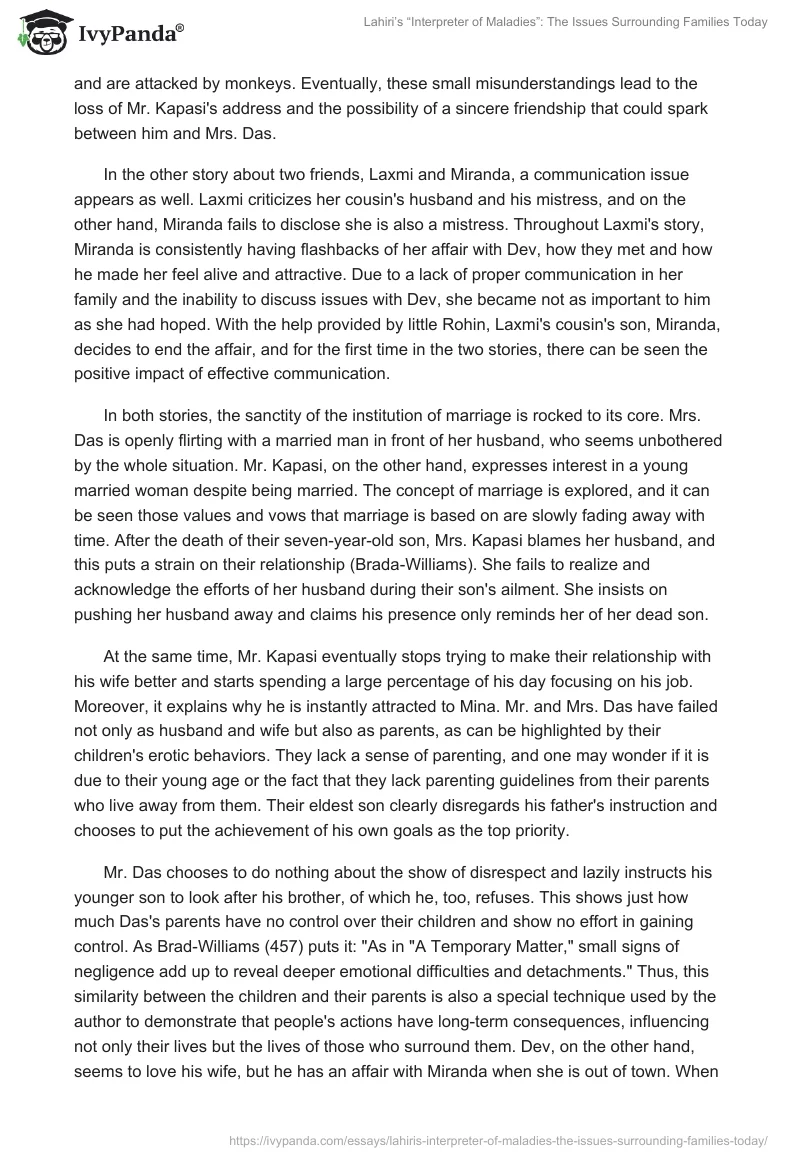 IvyPanda®

Lahiri's "Interpreter of Maladies": The Issues Surrounding Families Today

and are attacked by monkeys. Eventually, these small misunderstandings lead to the loss of Mr. Kapasi's address and the possibility of a sincere friendship that could spark between him and Mrs. Das.

In the other story about two friends, Laxmi and Miranda, a communication issue appears as well. Laxmi criticizes her cousin's husband and his mistress, and on the other hand, Miranda fails to disclose she is also a mistress. Throughout Laxmi's story, Miranda is consistently having flashbacks of her affair with Dev, how they met and how he made her feel alive and attractive. Due to a lack of proper communication in her family and the inability to discuss issues with Dev, she became not as important to him as she had hoped. With the help provided by little Rohin, Laxmi's cousin's son, Miranda, decides to end the affair, and for the first time in the two stories, there can be seen the positive impact of effective communication.

In both stories, the sanctity of the institution of marriage is rocked to its core. Mrs. Das is openly flirting with a married man in front of her husband, who seems unbothered by the whole situation. Mr. Kapasi, on the other hand, expresses interest in a young married woman despite being married. The concept of marriage is explored, and it can be seen those values and vows that marriage is based on are slowly fading away with time. After the death of their seven-year-old son, Mrs. Kapasi blames her husband, and this puts a strain on their relationship (Brada-Williams). She fails to realize and acknowledge the efforts of her husband during their son's ailment. She insists on pushing her husband away and claims his presence only reminds her of her dead son.

At the same time, Mr. Kapasi eventually stops trying to make their relationship with his wife better and starts spending a large percentage of his day focusing on his job. Moreover, it explains why he is instantly attracted to Mina. Mr. and Mrs. Das have failed not only as husband and wife but also as parents, as can be highlighted by their children's erotic behaviors. They lack a sense of parenting, and one may wonder if it is due to their young age or the fact that they lack parenting guidelines from their parents who live away from them. Their eldest son clearly disregards his father's instruction and chooses to put the achievement of his own goals as the top priority.

Mr. Das chooses to do nothing about the show of disrespect and lazily instructs his younger son to look after his brother, of which he, too, refuses. This shows just how much Das's parents have no control over their children and show no effort in gaining control. As Brad-Williams (457) puts it: "As in "A Temporary Matter," small signs of negligence add up to reveal deeper emotional difficulties and detachments." Thus, this similarity between the children and their parents is also a special technique used by the author to demonstrate that people's actions have long-term consequences, influencing not only their lives but the lives of those who surround them. Dev, on the other hand, seems to love his wife, but he has an affair with Miranda when she is out of town. When

https://ivypanda.com/essays/lahiris-interpreter-of-maladies-the-issues-surrounding-families-today/